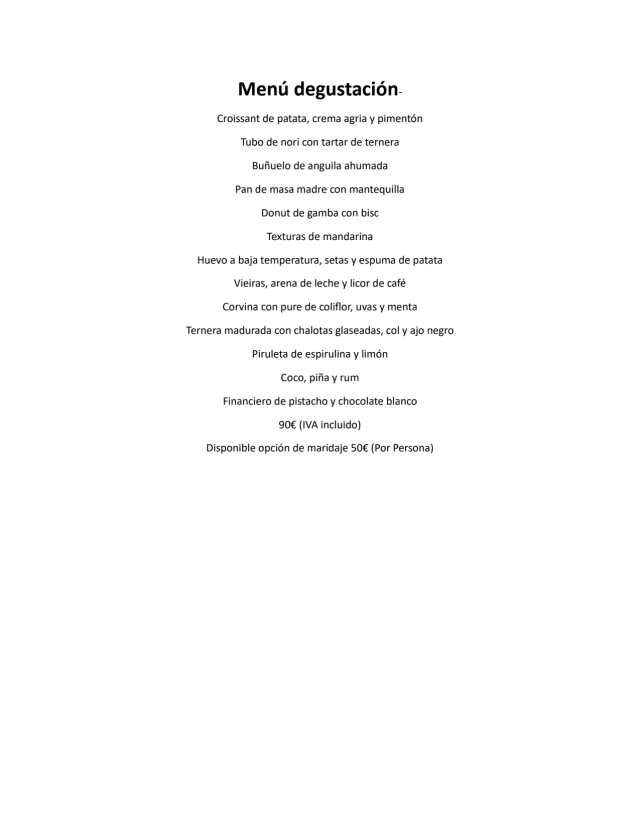 Menú degustación-

Croissant de patata, crema agria y pimentón

Tubo de nori con tartar de ternera

Buñuelo de anguila ahumada

Pan de masa madre con mantequilla

Donut de gamba con bisc

Texturas de mandarina

Huevo a baja temperatura, setas y espuma de patata

Vieiras, arena de leche y licor de café

Corvina con pure de coliflor, uvas y menta

Ternera madurada con chalotas glaseadas, col y ajo negro

Piruleta de espirulina y limón

Coco, piña y rum

Financiero de pistacho y chocolate blanco

90€ (IVA incluido)

Disponible opción de maridaje 50€ (Por Persona)